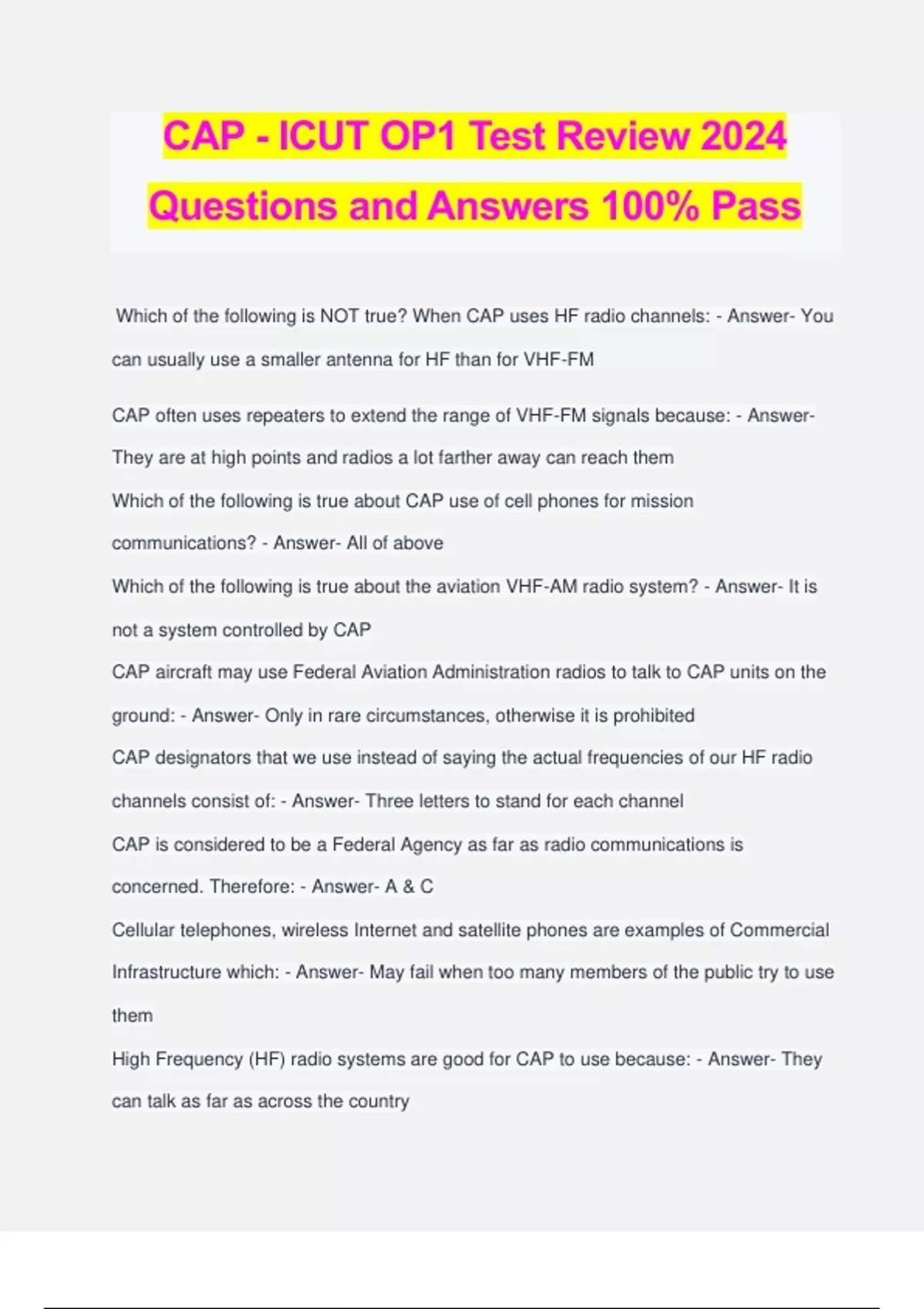 CAP - ICUT OP1 Test Review 2024 Questions and Answers 100% Pass

Which of the following is NOT true? When CAP uses HF radio channels: - Answer- You can usually use a smaller antenna for HF than for VHF-FM

CAP often uses repeaters to extend the range of VHF-FM signals because: - Answer- They are at high points and radios a lot farther away can reach them

Which of the following is true about CAP use of cell phones for mission communications? - Answer- All of above

Which of the following is true about the aviation VHF-AM radio system? - Answer- It is not a system controlled by CAP

CAP aircraft may use Federal Aviation Administration radios to talk to CAP units on the ground: - Answer- Only in rare circumstances, otherwise it is prohibited

CAP designators that we use instead of saying the actual frequencies of our HF radio channels consist of: - Answer- Three letters to stand for each channel

CAP is considered to be a Federal Agency as far as radio communications is concerned. Therefore: - Answer- A & C

Cellular telephones, wireless Internet and satellite phones are examples of Commercial Infrastructure which: - Answer- May fail when too many members of the public try to use them

High Frequency (HF) radio systems are good for CAP to use because: - Answer- They can talk as far as across the country